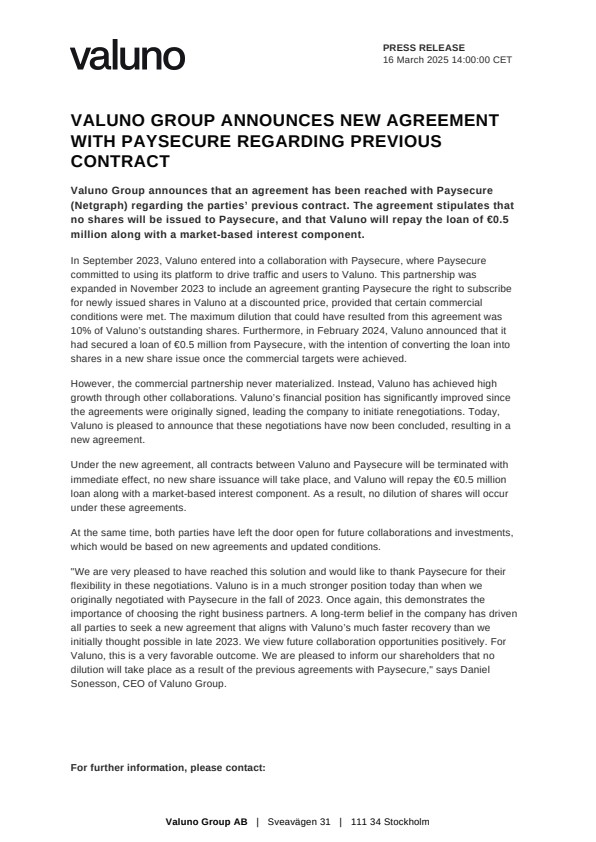 valuno

PRESS RELEASE
16 March 2025 14:00:00 CET

VALUNO GROUP ANNOUNCES NEW AGREEMENT WITH PAYSECURE REGARDING PREVIOUS CONTRACT

Valuno Group announces that an agreement has been reached with Paysecure (Netgraph) regarding the parties' previous contract. The agreement stipulates that no shares will be issued to Paysecure, and that Valuno will repay the loan of €0.5 million along with a market-based interest component.

In September 2023, Valuno entered into a collaboration with Paysecure, where Paysecure committed to using its platform to drive traffic and users to Valuno. This partnership was expanded in November 2023 to include an agreement granting Paysecure the right to subscribe for newly issued shares in Valuno at a discounted price, provided that certain commercial conditions were met. The maximum dilution that could have resulted from this agreement was 10% of Valuno's outstanding shares. Furthermore, in February 2024, Valuno announced that it had secured a loan of €0.5 million from Paysecure, with the intention of converting the loan into shares in a new share issue once the commercial targets were achieved.

However, the commercial partnership never materialized. Instead, Valuno has achieved high growth through other collaborations. Valuno's financial position has significantly improved since the agreements were originally signed, leading the company to initiate renegotiations. Today, Valuno is pleased to announce that these negotiations have now been concluded, resulting in a new agreement.

Under the new agreement, all contracts between Valuno and Paysecure will be terminated with immediate effect, no new share issuance will take place, and Valuno will repay the €0.5 million loan along with a market-based interest component. As a result, no dilution of shares will occur under these agreements.

At the same time, both parties have left the door open for future collaborations and investments, which would be based on new agreements and updated conditions.

"We are very pleased to have reached this solution and would like to thank Paysecure for their flexibility in these negotiations. Valuno is in a much stronger position today than when we originally negotiated with Paysecure in the fall of 2023. Once again, this demonstrates the importance of choosing the right business partners. A long-term belief in the company has driven all parties to seek a new agreement that aligns with Valuno's much faster recovery than we initially thought possible in late 2023. We view future collaboration opportunities positively. For Valuno, this is a very favorable outcome. We are pleased to inform our shareholders that no dilution will take place as a result of the previous agreements with Paysecure," says Daniel Sonesson, CEO of Valuno Group.

For further information, please contact:

Valuno Group AB | Sveavägen 31 | 111 34 Stockholm